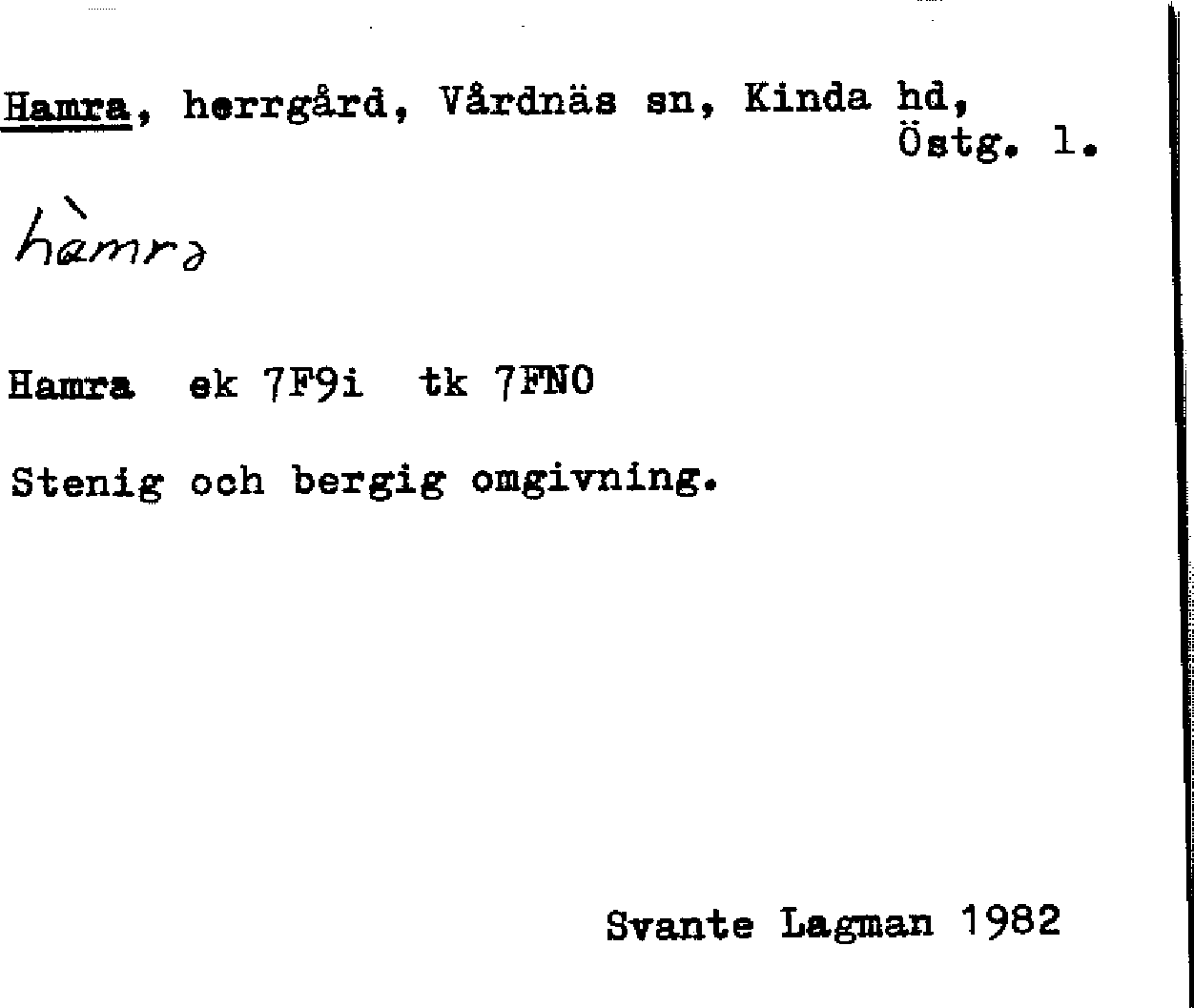 Hamra, herrgård, Vårdnäs sn, Kinda hd, Östg. l.

hàmrə

Hamra ek 7F9i tk 7FNO

Stenig och bergig omgivning.

Svante Lagman 1982